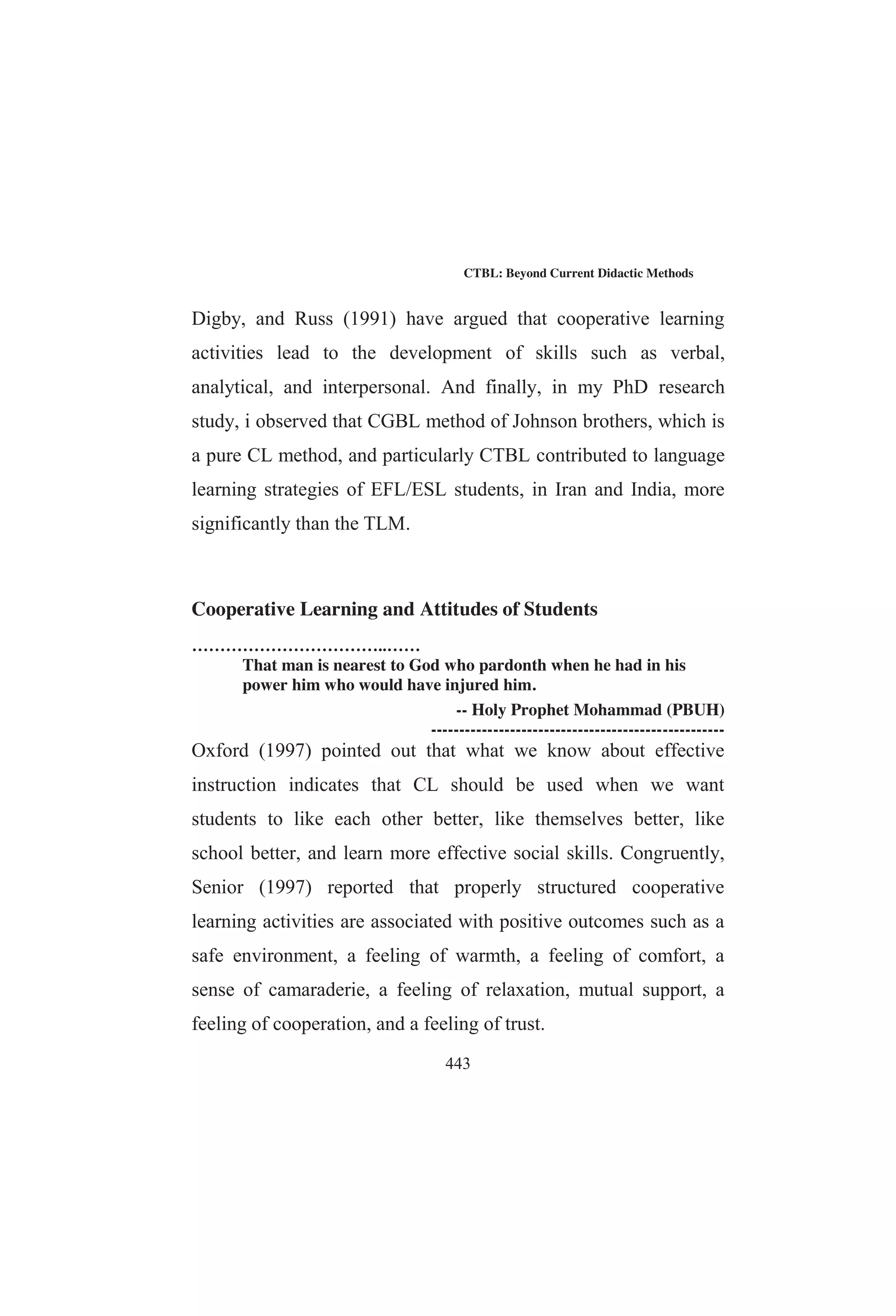 CTBL: Beyond Current Didactic Methods

Digby, and Russ (1991) have argued that cooperative learning activities lead to the development of skills such as verbal, analytical, and interpersonal. And finally, in my PhD research study, i observed that CGBL method of Johnson brothers, which is a pure CL method, and particularly CTBL contributed to language learning strategies of EFL/ESL students, in Iran and India, more significantly than the TLM.

Cooperative Learning and Attitudes of Students

…………………………..……

That man is nearest to God who pardonth when he had in his power him who would have injured him.

-- Holy Prophet Mohammad (PBUH)

--------------------------------------------------

Oxford (1997) pointed out that what we know about effective instruction indicates that CL should be used when we want students to like each other better, like themselves better, like school better, and learn more effective social skills. Congruently, Senior (1997) reported that properly structured cooperative learning activities are associated with positive outcomes such as a safe environment, a feeling of warmth, a feeling of comfort, a sense of camaraderie, a feeling of relaxation, mutual support, a feeling of cooperation, and a feeling of trust.

443